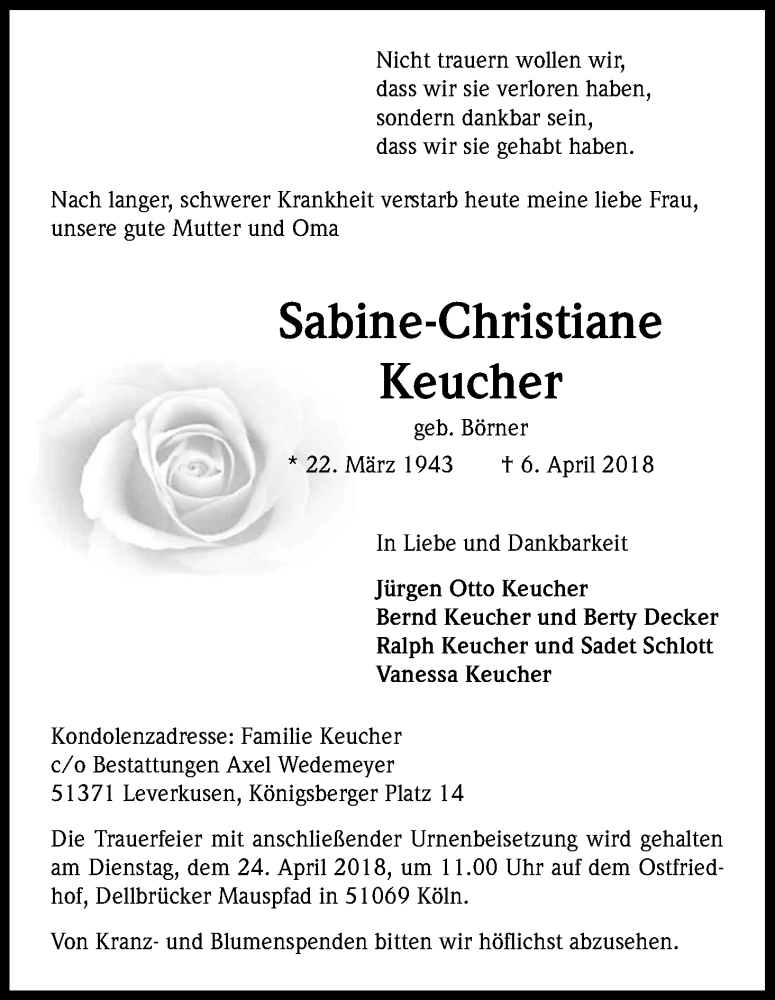 Nicht trauern wollen wir,
dass wir sie verloren haben,
sondern dankbar sein,
dass wir sie gehabt haben.

Nach langer, schwerer Krankheit verstarb heute meine liebe Frau, unsere gute Mutter und Oma

Sabine-Christiane
Keucher

geb. Börner

* 22. März 1943 † 6. April 2018

In Liebe und Dankbarkeit

Jürgen Otto Keucher
Bernd Keucher und Berty Decker
Ralph Keucher und Sadet Schlott
Vanessa Keucher

Kondolenzadresse: Familie Keucher
c/o Bestattungen Axel Wedemeyer
51371 Leverkusen, Königsberger Platz 14

Die Trauerfeier mit anschließender Urnenbeisetzung wird gehalten am Dienstag, dem 24. April 2018, um 11.00 Uhr auf dem Ostfriedhof, Dellbrücker Mauspfad in 51069 Köln.

Von Kranz- und Blumenspenden bitten wir höflichst abzusehen.